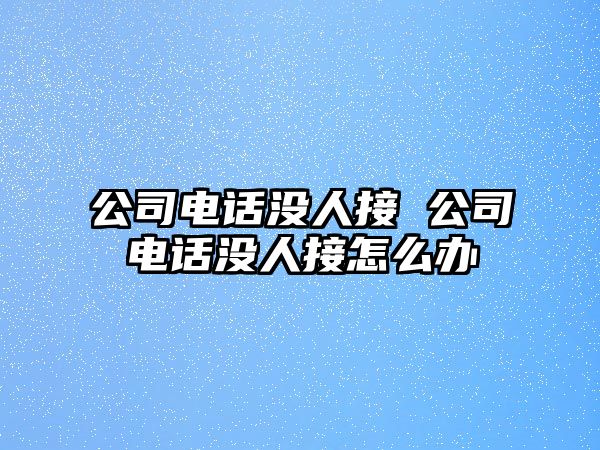 公司电话没人接 公司电话没人接怎么办